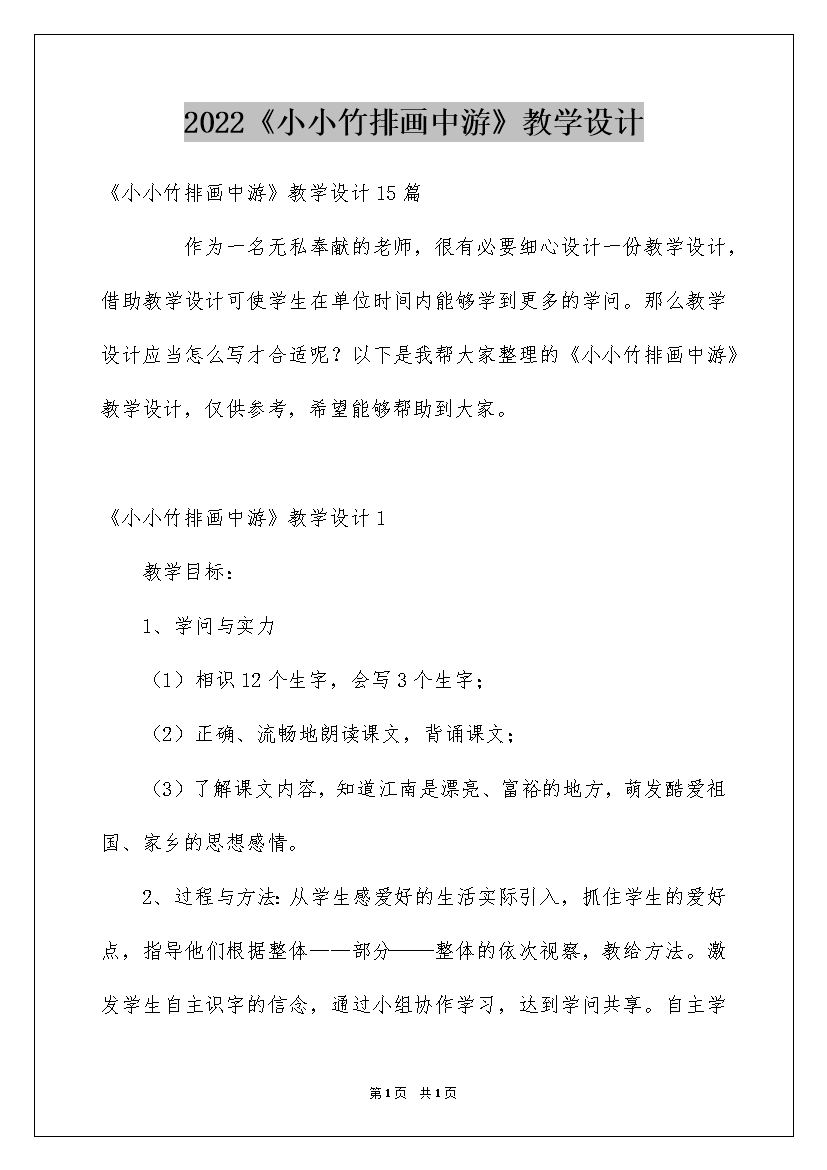 2022《小小竹排画中游》教学设计

《小小竹排画中游》教学设计15篇

作为一名无私奉献的老师，很有必要细心设计一份教学设计，借助教学设计可使学生在单位时间内能够学到更多的学问。那么教学设计应当怎么写才合适呢？以下是我帮大家整理的《小小竹排画中游》教学设计，仅供参考，希望能够帮助到大家。

《小小竹排画中游》教学设计1

教学目标：

1、学问与实力

（1）相识12个生字，会写3个生字；

（2）正确、流畅地朗读课文，背诵课文；

（3）了解课文内容，知道江南是漂亮、富裕的地方，萌发酷爱祖国、家乡的思想感情。

2、过程与方法：从学生感爱好的生活实际引入，抓住学生的爱好点，指导他们根据整体——部分——整体的依次视察，教给方法。激发学生自主识字的信念，通过小组协作学习，达到学问共享。自主学

第1页 共1页